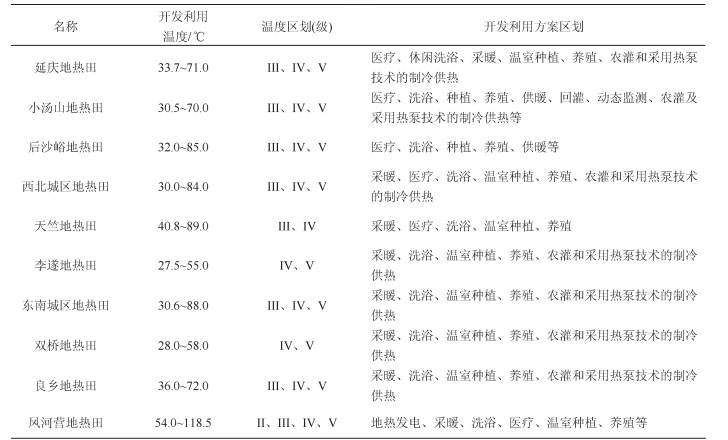 | 名称 | 开发利用温度/℃ | 温度区划(级) | 开发利用方案区划 |
|---|---|---|---|
| 延庆地热田 | 33.7~71.0 | III、IV、V | 医疗、休闲洗浴、采暖、温室种植、养殖、农灌和采用热泵技术的制冷供热 |
| 小汤山地热田 | 30.5~70.0 | III、IV、V | 医疗、洗浴、种植、养殖、供暖、回灌、动态监测、农灌及采用热泵技术的制冷供热等 |
| 后沙峪地热田 | 32.0~85.0 | III、IV、V | 医疗、洗浴、种植、养殖、供暖等 |
| 西北城区地热田 | 30.0~84.0 | III、IV、V | 采暖、医疗、洗浴、温室种植、养殖、农灌和采用热泵技术的制冷供热 |
| 天竺地热田 | 40.8~89.0 | III、IV | 采暖、医疗、洗浴、温室种植、养殖 |
| 李遂地热田 | 27.5~55.0 | IV、V | 采暖、洗浴、温室种植、养殖、农灌和采用热泵技术的制冷供热 |
| 东南城区地热田 | 30.6~88.0 | III、IV、V | 采暖、洗浴、温室种植、养殖、农灌和采用热泵技术的制冷供热 |
| 双桥地热田 | 28.0~58.0 | IV、V | 采暖、洗浴、温室种植、养殖、农灌和采用热泵技术的制冷供热 |
| 良乡地热田 | 36.0~72.0 | III、IV、V | 采暖、洗浴、温室种植、养殖、农灌和采用热泵技术的制冷供热 |
| 凤河营地热田 | 54.0~118.5 | II、III、IV、V | 地热发电、采暖、洗浴、医疗、温室种植、养殖等 |